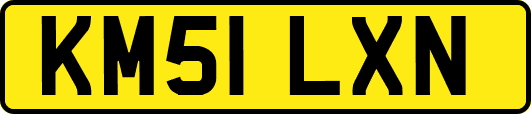 KM51 LXN